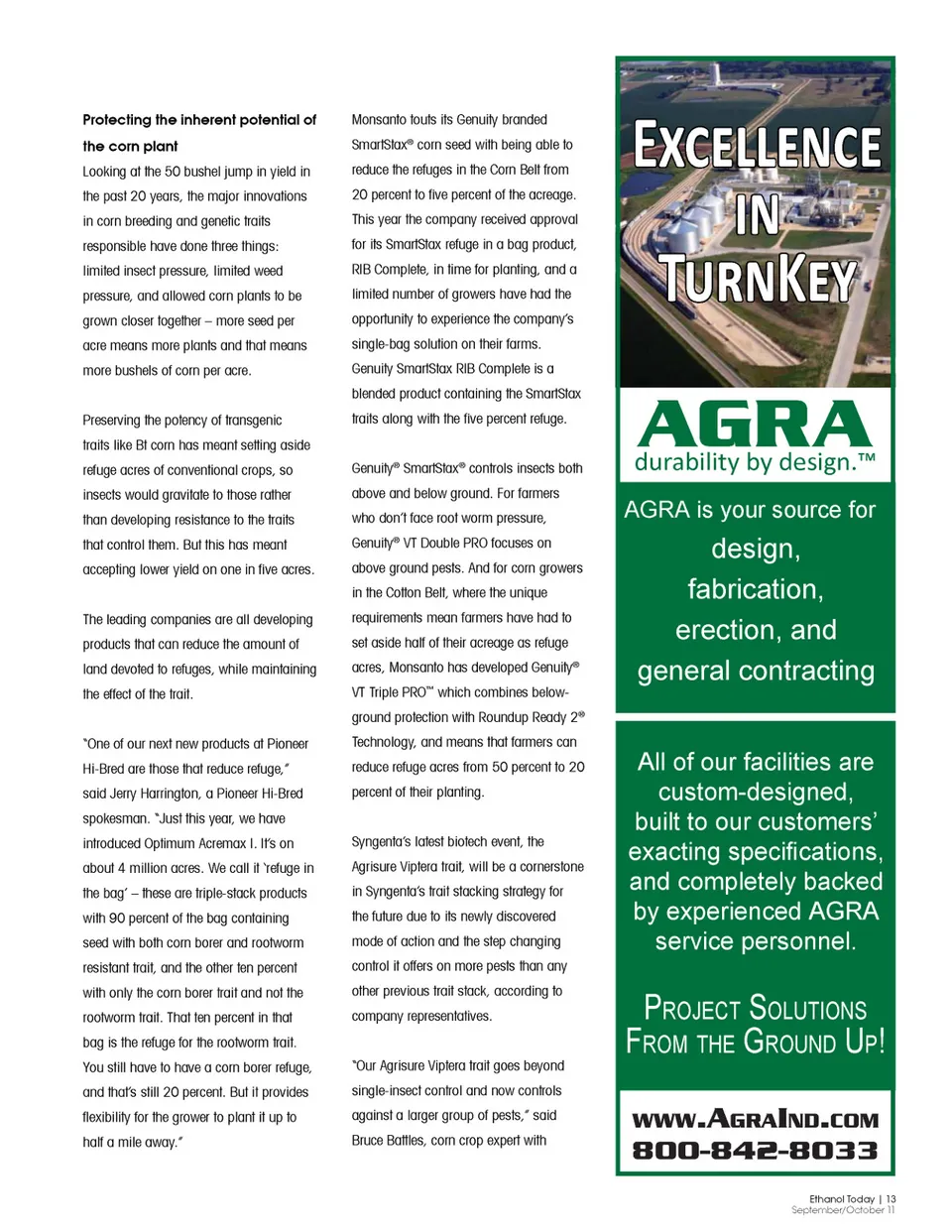 **Protecting the inherent potential of the corn plant**

Looking at the 50 bushel jump in yield in the past 20 years, the major innovations in corn breeding and genetic traits responsible have done three things: limited insect pressure, limited weed pressure, and allowed corn plants to be grown closer together – more seed per acre means more plants and that means more bushels of corn per acre.

Preserving the potency of transgenic traits like Bt corn has meant setting aside refuge acres of conventional crops, so insects would gravitate to those rather than developing resistance to the traits that control them. But this has meant accepting lower yield on one in five acres.

The leading companies are all developing products that can reduce the amount of land devoted to refuges, while maintaining the effect of the trait.

"One of our next new products at Pioneer Hi-Bred are those that reduce refuge," said Jerry Harrington, a Pioneer Hi-Bred spokesman. "Just this year, we have introduced Optimum Acremax I. It's on about 4 million acres. We call it 'refuge in the bag' – these are triple-stack products with 90 percent of the bag containing seed with both corn borer and rootworm resistant trait, and the other ten percent with only the corn borer trait and not the rootworm trait. That ten percent in that bag is the refuge for the rootworm trait. You still have to have a corn borer refuge, and that's still 20 percent. But it provides flexibility for the grower to plant it up to half a mile away."

Monsanto touts its Genuity branded SmartStax® corn seed with being able to reduce the refuges in the Corn Belt from 20 percent to five percent of the acreage. This year the company received approval for its SmartStax refuge in a bag product, RIB Complete, in time for planting, and a limited number of growers have had the opportunity to experience the company's single-bag solution on their farms. Genuity SmartStax RIB Complete is a blended product containing the SmartStax traits along with the five percent refuge.

Genuity® SmartStax® controls insects both above and below ground. For farmers who don't face root worm pressure, Genuity® VT Double PRO focuses on above ground pests. And for corn growers in the Cotton Belt, where the unique requirements mean farmers have had to set aside half of their acreage as refuge acres, Monsanto has developed Genuity® VT Triple PRO™ which combines below-ground protection with Roundup Ready 2® Technology, and means that farmers can reduce refuge acres from 50 percent to 20 percent of their planting.

Syngenta's latest biotech event, the Agrisure Viptera trait, will be a cornerstone in Syngenta's trait stacking strategy for the future due to its newly discovered mode of action and the step changing control it offers on more pests than any other previous trait stack, according to company representatives.

"Our Agrisure Viptera trait goes beyond single-insect control and now controls against a larger group of pests," said Bruce Battles, corn crop expert with

EXCELLENCE IN TURNKEY

AGRA
durability by design.™

AGRA is your source for design, fabrication, erection, and general contracting

All of our facilities are custom-designed, built to our customers' exacting specifications, and completely backed by experienced AGRA service personnel.

PROJECT SOLUTIONS FROM THE GROUND UP!

WWW.AGRAIND.COM
800-842-8033

Ethanol Today | 13
September/October 11